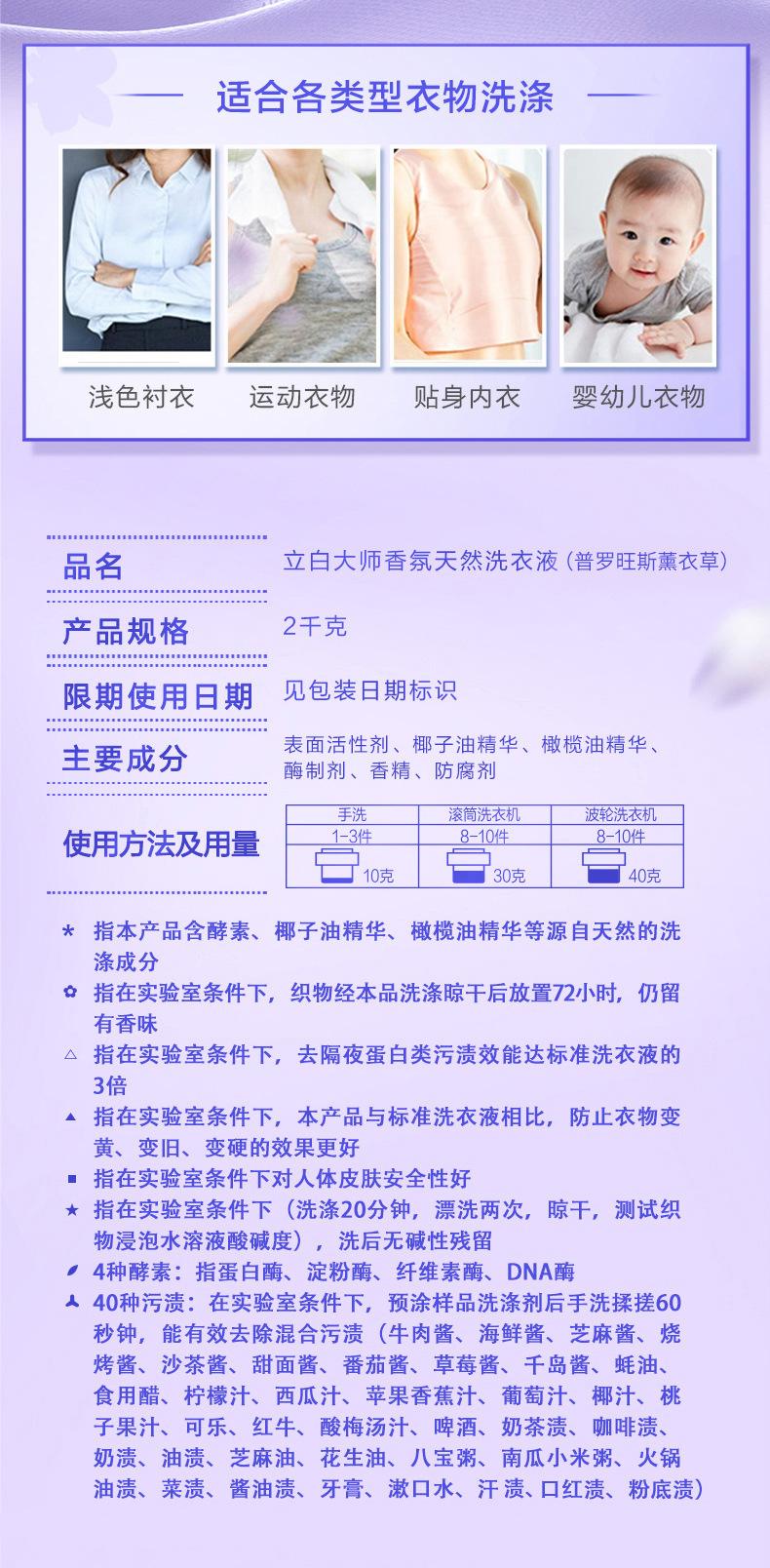 适合各类型衣物洗涤

浅色衬衣　运动衣物　贴身内衣　婴幼儿衣物

品名　立白大师香氛天然洗衣液（普罗旺斯薰衣草）

产品规格　2千克

限期使用日期　见包装日期标识

主要成分　表面活性剂、椰子油精华、橄榄油精华、酶制剂、香精、防腐剂

使用方法及用量

| 手洗 | 滚筒洗衣机 | 波轮洗衣机 |
|---|---|---|
| 1-3件 | 8-10件 | 8-10件 |
| 10克 | 30克 | 40克 |

* 指本产品含酵素、椰子油精华、橄榄油精华等源自天然的洗涤成分

✿ 指在实验室条件下，织物经本品洗涤晾干后放置72小时，仍留有香味

△ 指在实验室条件下，去隔夜蛋白类污渍效能达标准洗衣液的3倍

▲ 指在实验室条件下，本产品与标准洗衣液相比，防止衣物变黄、变旧、变硬的效果更好

■ 指在实验室条件下对人体皮肤安全性好

★ 指在实验室条件下（洗涤20分钟，漂洗两次，晾干，测试织物浸泡水溶液酸碱度），洗后无碱性残留

4种酵素：指蛋白酶、淀粉酶、纤维素酶、DNA酶

40种污渍：在实验室条件下，预涂样品洗涤剂后手洗揉搓60秒钟，能有效去除混合污渍（牛肉酱、海鲜酱、芝麻酱、烧烤酱、沙茶酱、甜面酱、番茄酱、草莓酱、千岛酱、蚝油、食用醋、柠檬汁、西瓜汁、苹果香蕉汁、葡萄汁、椰汁、桃子果汁、可乐、红牛、酸梅汤汁、啤酒、奶茶渍、咖啡渍、奶渍、油渍、芝麻油、花生油、八宝粥、南瓜小米粥、火锅油渍、菜渍、酱油渍、牙膏、漱口水、汗渍、口红渍、粉底渍）